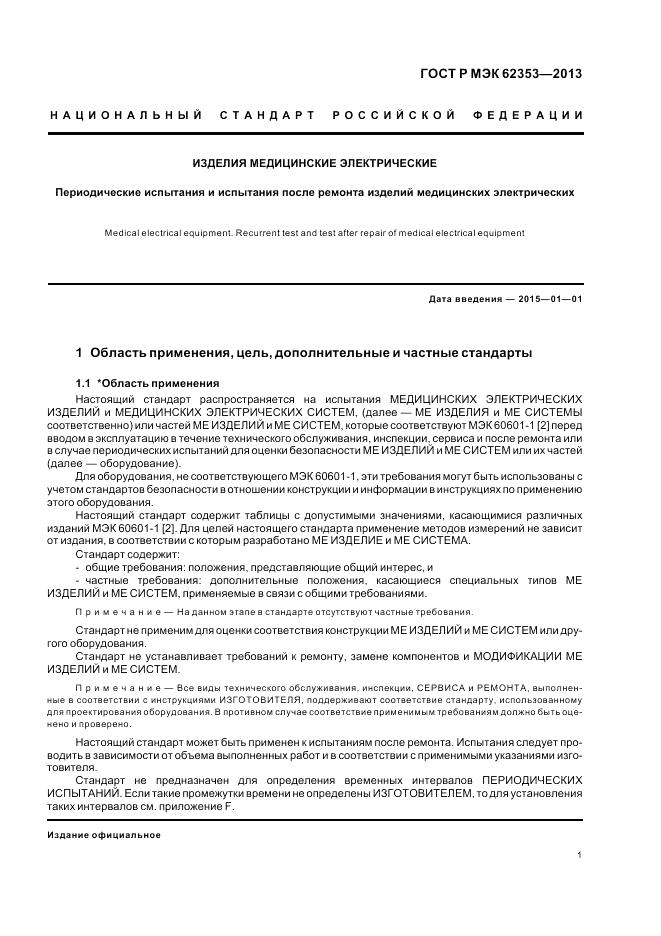 ГОСТ Р МЭК 62353—2013

НАЦИОНАЛЬНЫЙ СТАНДАРТ РОССИЙСКОЙ ФЕДЕРАЦИИ

ИЗДЕЛИЯ МЕДИЦИНСКИЕ ЭЛЕКТРИЧЕСКИЕ

Периодические испытания и испытания после ремонта изделий медицинских электрических

Medical electrical equipment. Recurrent test and test after repair of medical electrical equipment

Дата введения — 2015—01—01

1 Область применения, цель, дополнительные и частные стандарты

1.1 *Область применения

Настоящий стандарт распространяется на испытания МЕДИЦИНСКИХ ЭЛЕКТРИЧЕСКИХ ИЗДЕЛИЙ и МЕДИЦИНСКИХ ЭЛЕКТРИЧЕСКИХ СИСТЕМ, (далее — МЕ ИЗДЕЛИЯ и МЕ СИСТЕМЫ соответственно) или частей МЕ ИЗДЕЛИЙ и МЕ СИСТЕМ, которые соответствуют МЭК 60601-1 [2] перед вводом в эксплуатацию в течение технического обслуживания, инспекции, сервиса и после ремонта или в случае периодических испытаний для оценки безопасности МЕ ИЗДЕЛИЙ и МЕ СИСТЕМ или их частей (далее — оборудование).

Для оборудования, не соответствующего МЭК 60601-1, эти требования могут быть использованы с учетом стандартов безопасности в отношении конструкции и информации в инструкциях по применению этого оборудования.

Настоящий стандарт содержит таблицы с допустимыми значениями, касающимися различных изданий МЭК 60601-1 [2]. Для целей настоящего стандарта применение методов измерений не зависит от издания, в соответствии с которым разработано МЕ ИЗДЕЛИЕ и МЕ СИСТЕМА.

Стандарт содержит:

- общие требования: положения, представляющие общий интерес, и

- частные требования: дополнительные положения, касающиеся специальных типов МЕ ИЗДЕЛИЙ и МЕ СИСТЕМ, применяемые в связи с общими требованиями.

Примечание — На данном этапе в стандарте отсутствуют частные требования.

Стандарт не применим для оценки соответствия конструкции МЕ ИЗДЕЛИЙ и МЕ СИСТЕМ или другого оборудования.

Стандарт не устанавливает требований к ремонту, замене компонентов и МОДИФИКАЦИИ МЕ ИЗДЕЛИЙ и МЕ СИСТЕМ.

Примечание — Все виды технического обслуживания, инспекции, СЕРВИСА и РЕМОНТА, выполненные в соответствии с инструкциями ИЗГОТОВИТЕЛЯ, поддерживают соответствие стандарту, использованному для проектирования оборудования. В противном случае соответствие применимым требованиям должно быть оценено и проверено.

Настоящий стандарт может быть применен к испытаниям после ремонта. Испытания следует проводить в зависимости от объема выполненных работ и в соответствии с применимыми указаниями изготовителя.

Стандарт не предназначен для определения временных интервалов ПЕРИОДИЧЕСКИХ ИСПЫТАНИЙ. Если такие промежутки времени не определены ИЗГОТОВИТЕЛЕМ, то для установления таких интервалов см. приложение F.

Издание официальное

1